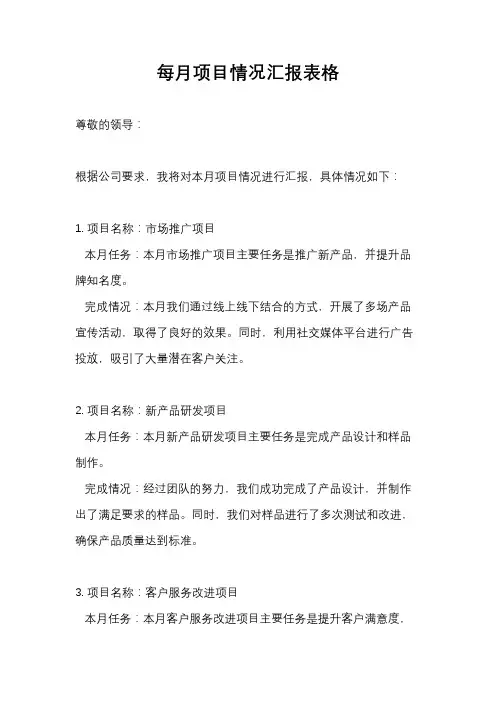 每月项目情况汇报表格

尊敬的领导：

根据公司要求，我将对本月项目情况进行汇报，具体情况如下：

1. 项目名称：市场推广项目

本月任务：本月市场推广项目主要任务是推广新产品，并提升品牌知名度。

完成情况：本月我们通过线上线下结合的方式，开展了多场产品宣传活动，取得了良好的效果。同时，利用社交媒体平台进行广告投放，吸引了大量潜在客户关注。

2. 项目名称：新产品研发项目

本月任务：本月新产品研发项目主要任务是完成产品设计和样品制作。

完成情况：经过团队的努力，我们成功完成了产品设计，并制作出了满足要求的样品。同时，我们对样品进行了多次测试和改进，确保产品质量达到标准。

3. 项目名称：客户服务改进项目

本月任务：本月客户服务改进项目主要任务是提升客户满意度，